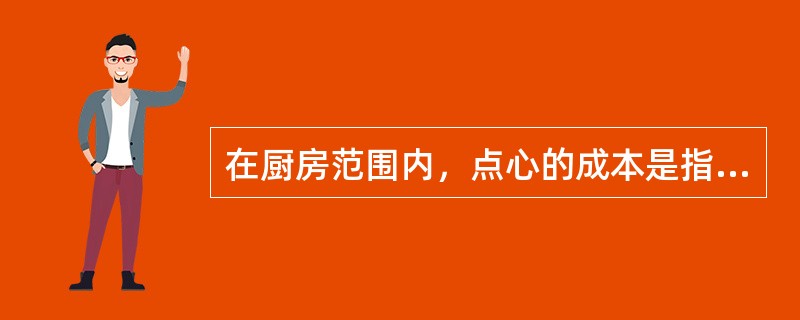 在厨房范围内，点心的成本是指...